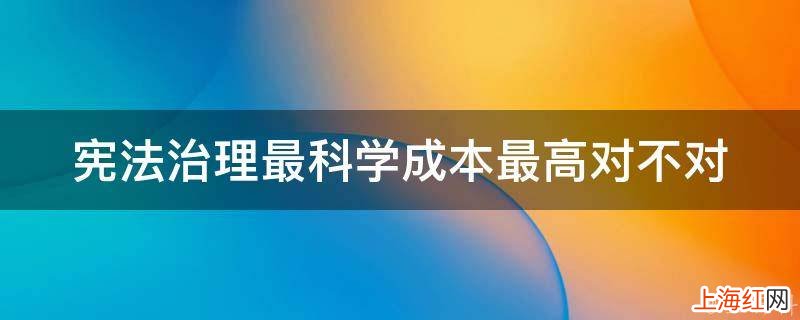 宪法治理最科学成本最高对不对

上海红网